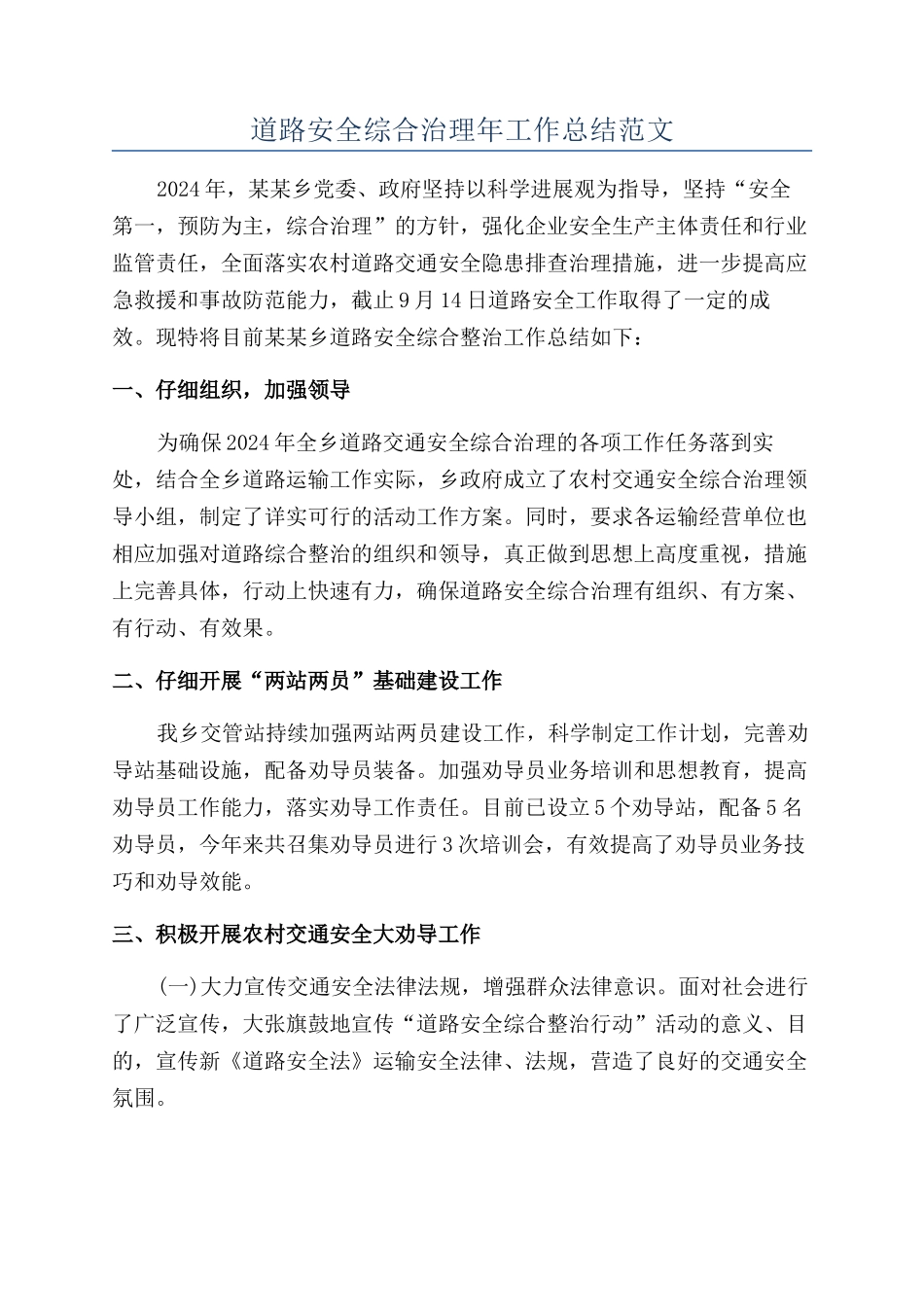 道路安全综合治理年工作总结范文

2024年，某某乡党委、政府坚持以科学进展观为指导，坚持“安全第一，预防为主，综合治理”的方针，强化企业安全生产主体责任和行业监管责任，全面落实农村道路交通安全隐患排查治理措施，进一步提高应急救援和事故防范能力，截止9月14日道路安全工作取得了一定的成效。现特将目前某某乡道路安全综合整治工作总结如下：

一、仔细组织，加强领导

为确保2024年全乡道路交通安全综合治理的各项工作任务落到实处，结合全乡道路运输工作实际，乡政府成立了农村交通安全综合治理领导小组，制定了详实可行的活动工作方案。同时，要求各运输经营单位也相应加强对道路综合整治的组织和领导，真正做到思想上高度重视，措施上完善具体，行动上快速有力，确保道路安全综合治理有组织、有方案、有行动、有效果。

二、仔细开展“两站两员”基础建设工作

我乡交管站持续加强两站两员建设工作，科学制定工作计划，完善劝导站基础设施，配备劝导员装备。加强劝导员业务培训和思想教育，提高劝导员工作能力，落实劝导工作责任。目前已设立5个劝导站，配备5名劝导员，今年来共召集劝导员进行3次培训会，有效提高了劝导员业务技巧和劝导效能。

三、积极开展农村交通安全大劝导工作

(一)大力宣传交通安全法律法规，增强群众法律意识。面对社会进行了广泛宣传，大张旗鼓地宣传“道路安全综合整治行动”活动的意义、目的，宣传新《道路安全法》运输安全法律、法规，营造了良好的交通安全氛围。